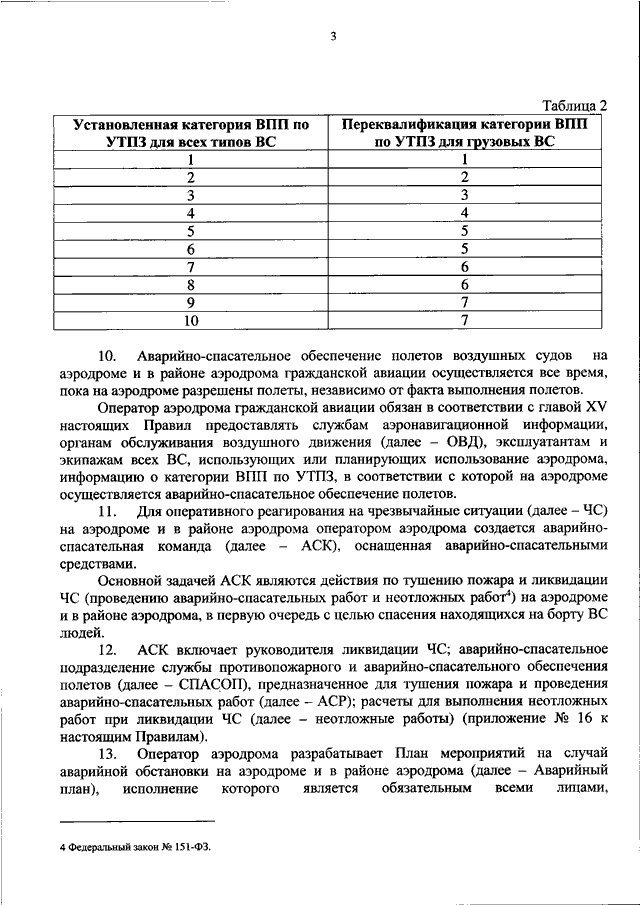 3

Таблица 2

| Установленная категория ВПП по УТПЗ для всех типов ВС | Переквалификация категории ВПП по УТПЗ для грузовых ВС |
|---|---|
| 1 | 1 |
| 2 | 2 |
| 3 | 3 |
| 4 | 4 |
| 5 | 5 |
| 6 | 5 |
| 7 | 6 |
| 8 | 6 |
| 9 | 7 |
| 10 | 7 |

10. Аварийно-спасательное обеспечение полетов воздушных судов на аэродроме и в районе аэродрома гражданской авиации осуществляется все время, пока на аэродроме разрешены полеты, независимо от факта выполнения полетов.

Оператор аэродрома гражданской авиации обязан в соответствии с главой XV настоящих Правил предоставлять службам аэронавигационной информации, органам обслуживания воздушного движения (далее – ОВД), эксплуатантам и экипажам всех ВС, использующих или планирующих использование аэродрома, информацию о категории ВПП по УТПЗ, в соответствии с которой на аэродроме осуществляется аварийно-спасательное обеспечение полетов.

11. Для оперативного реагирования на чрезвычайные ситуации (далее – ЧС) на аэродроме и в районе аэродрома оператором аэродрома создается аварийно-спасательная команда (далее – АСК), оснащенная аварийно-спасательными средствами.

Основной задачей АСК являются действия по тушению пожара и ликвидации ЧС (проведению аварийно-спасательных работ и неотложных работ$^4$) на аэродроме и в районе аэродрома, в первую очередь с целью спасения находящихся на борту ВС людей.

12. АСК включает руководителя ликвидации ЧС; аварийно-спасательное подразделение службы противопожарного и аварийно-спасательного обеспечения полетов (далее – СПАСОП), предназначенное для тушения пожара и проведения аварийно-спасательных работ (далее – АСР); расчеты для выполнения неотложных работ при ликвидации ЧС (далее – неотложные работы) (приложение № 16 к настоящим Правилам).

13. Оператор аэродрома разрабатывает План мероприятий на случай аварийной обстановки на аэродроме и в районе аэродрома (далее – Аварийный план), исполнение которого является обязательным всеми лицами,

4 Федеральный закон № 151-ФЗ.